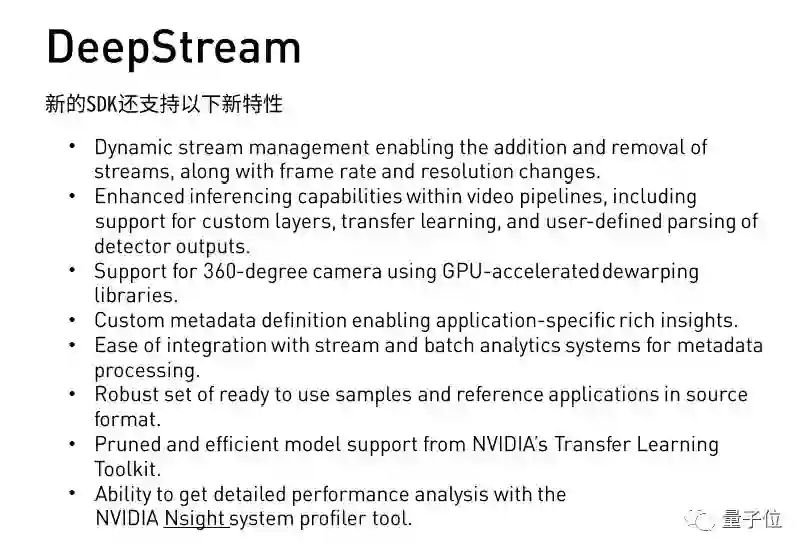 DeepStream

新的SDK还支持以下新特性

• Dynamic stream management enabling the addition and removal of streams, along with frame rate and resolution changes.
• Enhanced inferencing capabilities within video pipelines, including support for custom layers, transfer learning, and user-defined parsing of detector outputs.
• Support for 360-degree camera using GPU-accelerated dewarping libraries.
• Custom metadata definition enabling application-specific rich insights.
• Ease of integration with stream and batch analytics systems for metadata processing.
• Robust set of ready to use samples and reference applications in source format.
• Pruned and efficient model support from NVIDIA's Transfer Learning Toolkit.
• Ability to get detailed performance analysis with the NVIDIA Nsight system profiler tool.

量子位